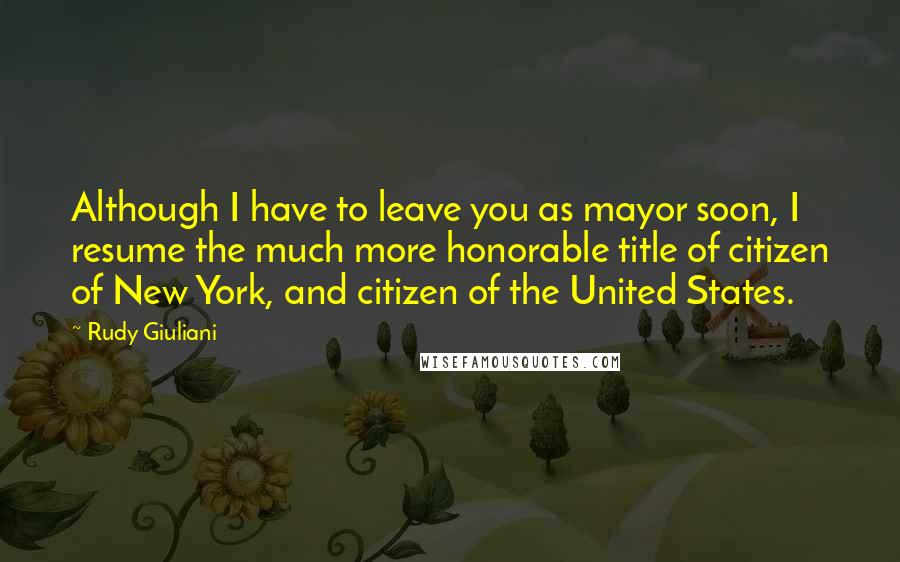 Although I have to leave you as mayor soon, I resume the much more honorable title of citizen of New York, and citizen of the United States.

~ Rudy Giuliani

WISEFAMOUSQUOTES.COM